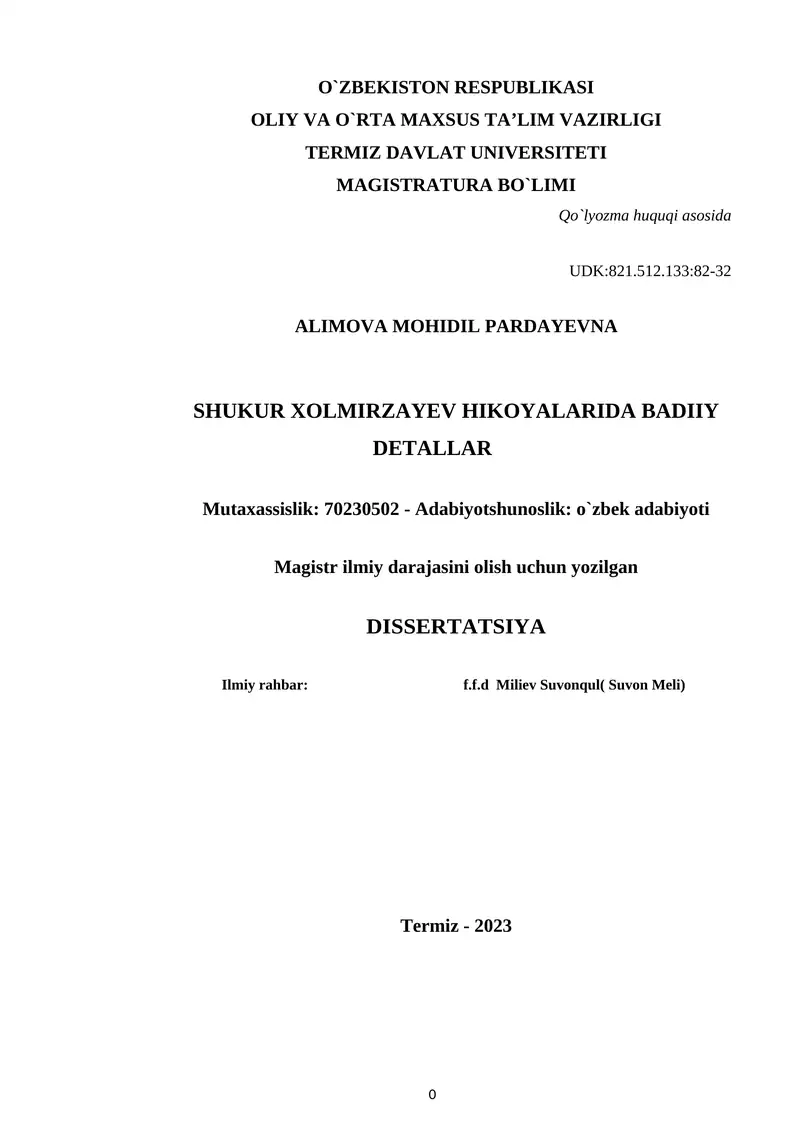 O`ZBEKISTON RESPUBLIKASI
OLIY VA O`RTA MAXSUS TA’LIM VAZIRLIGI
TERMIZ DAVLAT UNIVERSITETI
MAGISTRATURA BO`LIMI

Qo`lyozma huquqi asosida

UDK:821.512.133:82-32

ALIMOVA MOHIDIL PARDAYEVNA

SHUKUR XOLMIRZAYEV HIKOYALARIDA BADIIY DETALLAR

Mutaxassislik: 70230502 - Adabiyotshunoslik: o`zbek adabiyoti

Magistr ilmiy darajasini olish uchun yozilgan

DISSERTATSIYA

Ilmiy rahbar: f.f.d Miliev Suvonqul( Suvon Meli)

Termiz - 2023

0